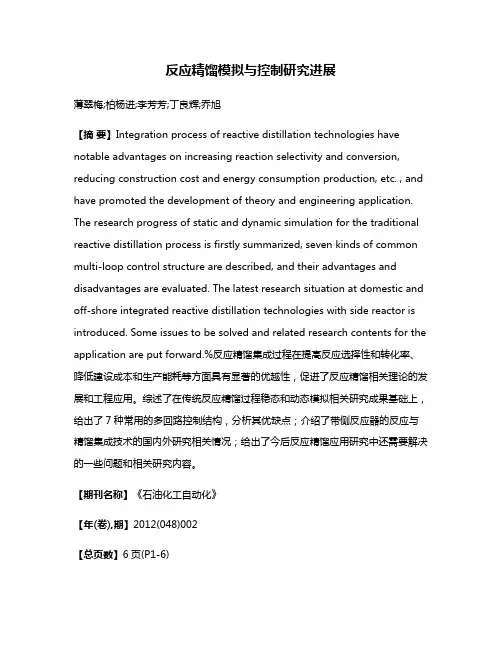 反应精馏模拟与控制研究进展

薄翠梅;柏杨进;李芳芳;丁良辉;乔旭

【摘 要】Integration process of reactive distillation technologies have notable advantages on increasing reaction selectivity and conversion, reducing construction cost and energy consumption production, etc. , and have promoted the development of theory and engineering application. The research progress of static and dynamic simulation for the traditional reactive distillation process is firstly summarized, seven kinds of common multi-loop control structure are described, and their advantages and disadvantages are evaluated. The latest research situation at domestic and off-shore integrated reactive distillation technologies with side reactor is introduced. Some issues to be solved and related research contents for the application are put forward.%反应精馏集成过程在提高反应选择性和转化率、降低建设成本和生产能耗等方面具有显著的优越性，促进了反应精馏相关理论的发展和工程应用。综述了在传统反应精馏过程稳态和动态模拟相关研究成果基础上，给出了7种常用的多回路控制结构，分析其优缺点；介绍了带侧反应器的反应与精馏集成技术的国内外研究相关情况；给出了今后反应精馏应用研究中还需要解决的一些问题和相关研究内容。

【期刊名称】《石油化工自动化》

【年(卷),期】2012(048)002

【总页数】6页(P1-6)